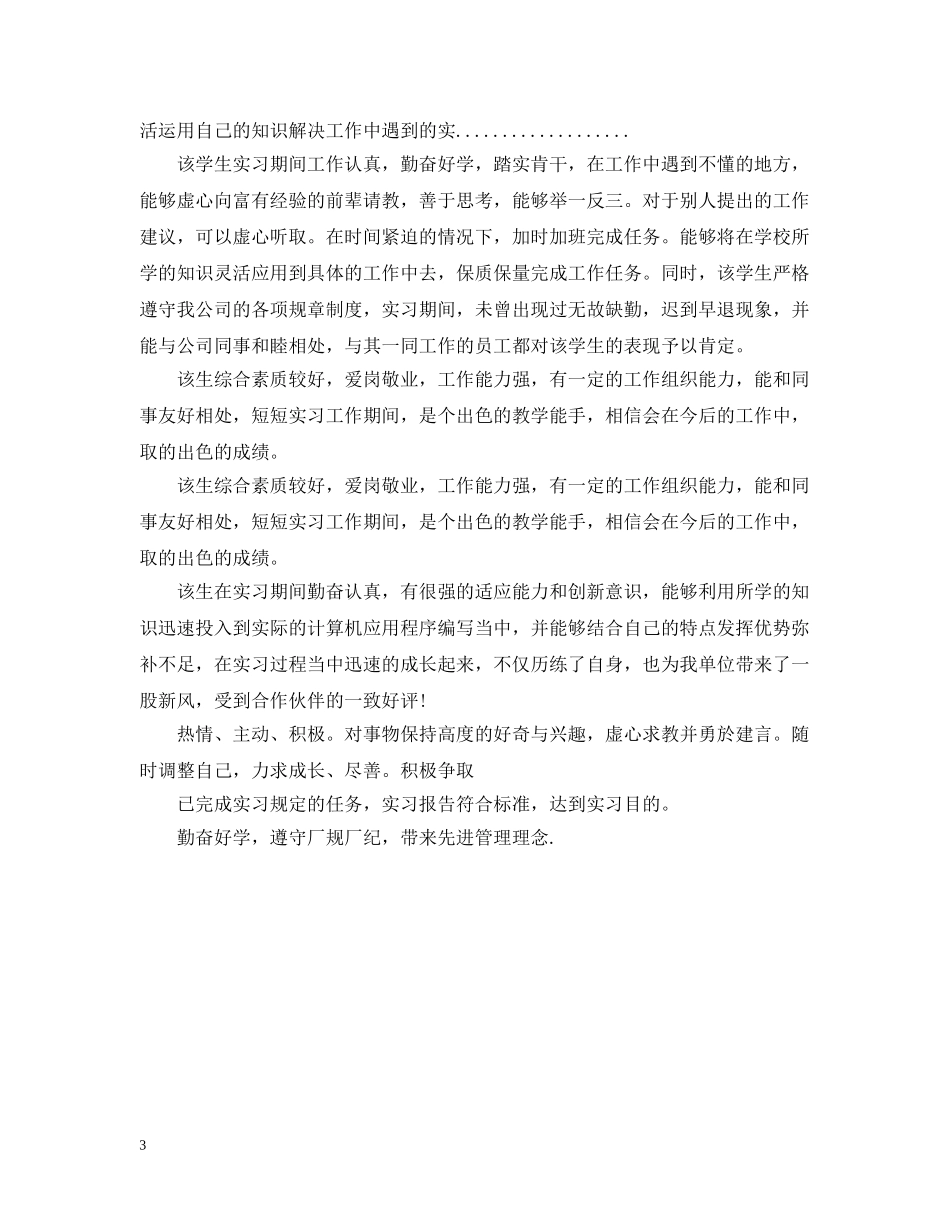 活运用自己的知识解决工作中遇到的实..................

该学生实习期间工作认真，勤奋好学，踏实肯干，在工作中遇到不懂的地方，能够虚心向富有经验的前辈请教，善于思考，能够举一反三。对于别人提出的工作建议，可以虚心听取。在时间紧迫的情况下，加时加班完成任务。能够将在学校所学的知识灵活应用到具体的工作中去，保质保量完成工作任务。同时，该学生严格遵守我公司的各项规章制度，实习期间，未曾出现过无故缺勤，迟到早退现象，并能与公司同事和睦相处，与其一同工作的员工都对该学生的表现予以肯定。

该生综合素质较好，爱岗敬业，工作能力强，有一定的工作组织能力，能和同事友好相处，短短实习工作期间，是个出色的教学能手，相信会在今后的工作中，取的出色的成绩。

该生综合素质较好，爱岗敬业，工作能力强，有一定的工作组织能力，能和同事友好相处，短短实习工作期间，是个出色的教学能手，相信会在今后的工作中，取的出色的成绩。

该生在实习期间勤奋认真，有很强的适应能力和创新意识，能够利用所学的知识迅速投入到实际的计算机应用程序编写当中，并能够结合自己的特点发挥优势弥补不足，在实习过程当中迅速的成长起来，不仅历练了自身，也为我单位带来了一股新风，受到合作伙伴的一致好评!

热情、主动、积极。对事物保持高度的好奇与兴趣，虚心求教并勇於建言。随时调整自己，力求成长、尽善。积极争取

已完成实习规定的任务，实习报告符合标准，达到实习目的。

勤奋好学，遵守厂规厂纪，带来先进管理理念.

3